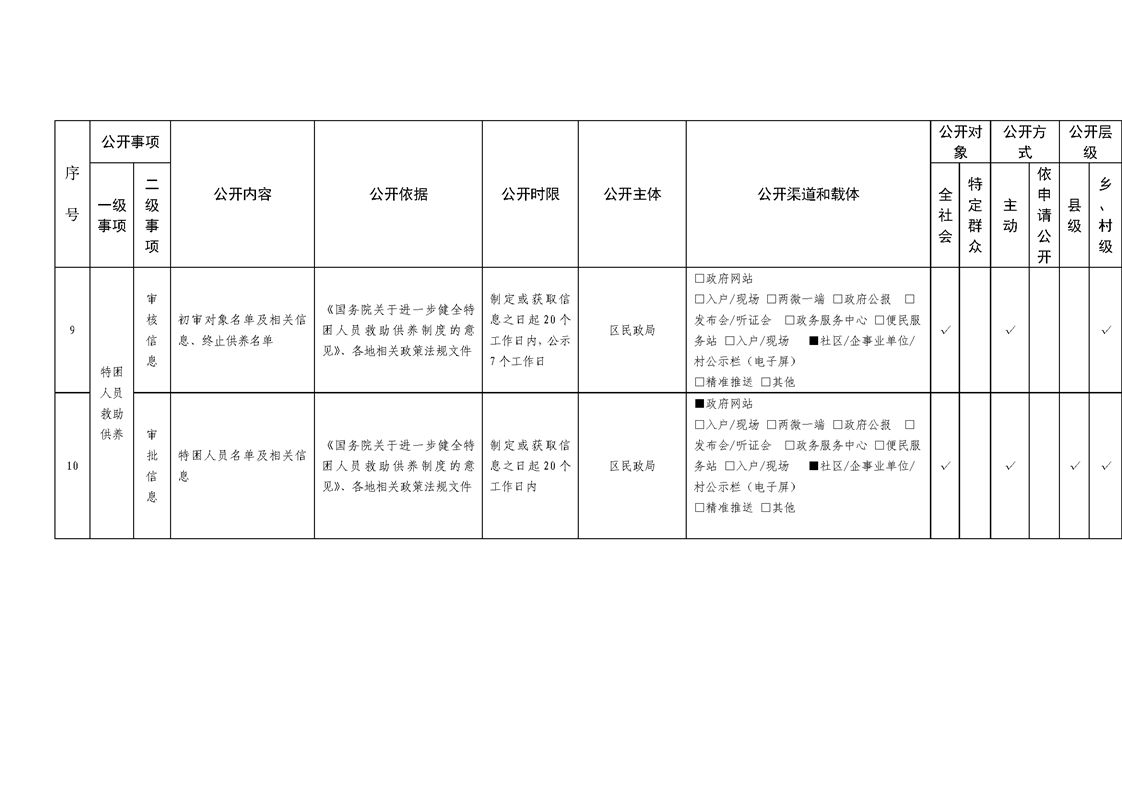 | 序号 | 公开事项 一级事项 | 公开事项 二级事项 | 公开内容 | 公开依据 | 公开时限 | 公开主体 | 公开渠道和载体 | 公开对象 全社会 | 公开对象 特定群众 | 公开方式 主动 | 公开方式 依申请公开 | 公开层级 县级 | 公开层级 乡、村级 |
|---|---|---|---|---|---|---|---|---|---|---|---|---|---|
| 9 | 特困人员救助供养 | 审核信息 | 初审对象名单及相关信息、终止供养名单 | 《国务院关于进一步健全特困人员救助供养制度的意见》、各地相关政策法规文件 | 制定或获取信息之日起20个工作日内，公示7个工作日 | 区民政局 | □政府网站 □入户/现场 □两微一端 □政府公报 □发布会/听证会 □政务服务中心 □便民服务站 □入户/现场 ■社区/企事业单位/村公示栏（电子屏） □精准推送 □其他 | ✓ | | ✓ | | | ✓ |
| 10 | 特困人员救助供养 | 审批信息 | 特困人员名单及相关信息 | 《国务院关于进一步健全特困人员救助供养制度的意见》、各地相关政策法规文件 | 制定或获取信息之日起20个工作日内 | 区民政局 | ■政府网站 □入户/现场 □两微一端 □政府公报 □发布会/听证会 □政务服务中心 □便民服务站 □入户/现场 ■社区/企事业单位/村公示栏（电子屏） □精准推送 □其他 | ✓ | | ✓ | | ✓ | ✓ |